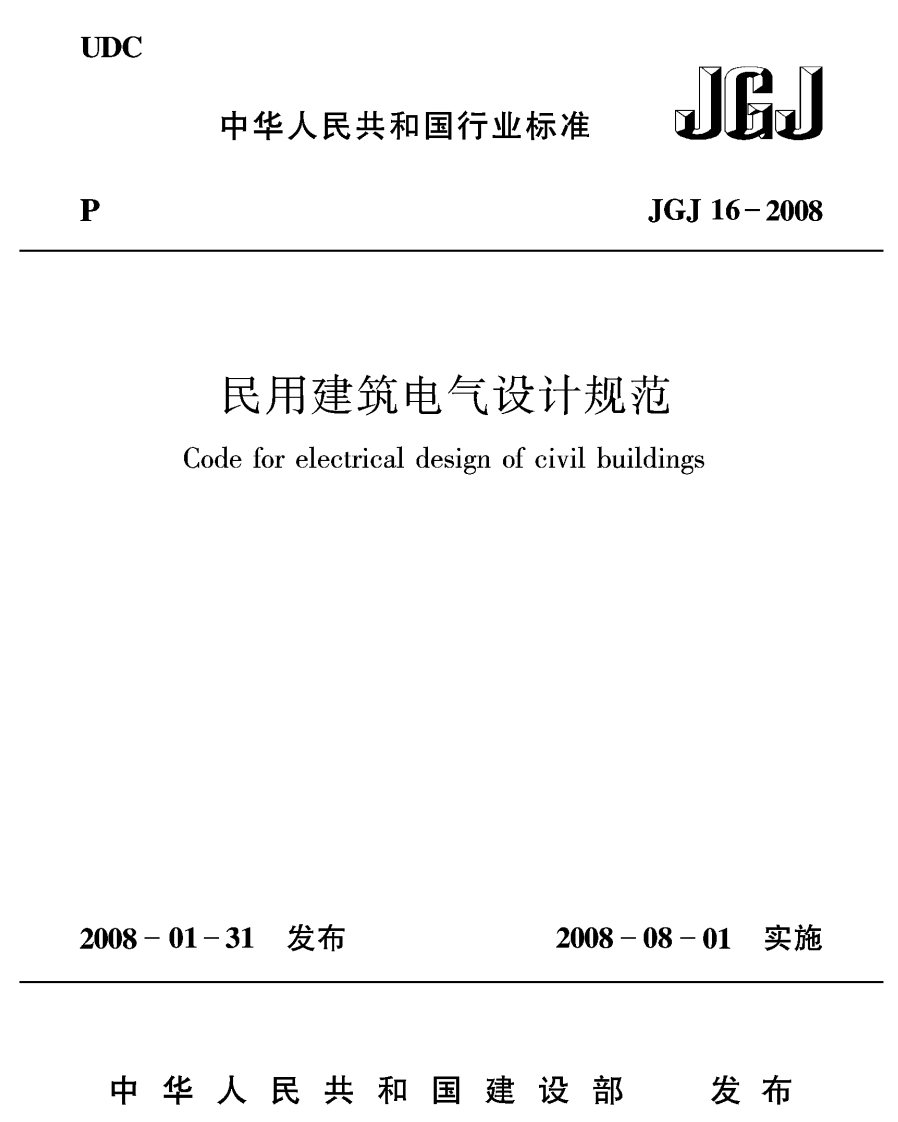 UDC

中华人民共和国行业标准

JGJ

P

JGJ 16-2008

民用建筑电气设计规范

Code for electrical design of civil buildings

2008-01-31 发布

2008-08-01 实施

中华人民共和国建设部 发布